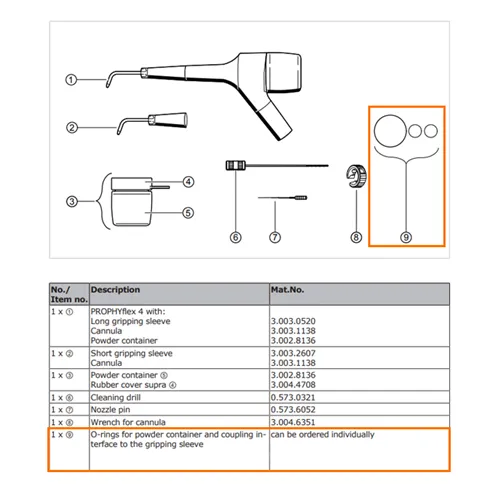 ①
②
③
④
⑤
⑥
⑦
⑧
⑨

| No./ Item no. | Description | Mat.No. |
|---|---|---|
| 1 x ① | PROPHYflex 4 with: Long gripping sleeve Cannula Powder container | 3.003.0520 3.003.1138 3.002.8136 |
| 1 x ② | Short gripping sleeve Cannula | 3.003.2607 3.003.1138 |
| 1 x ③ | Powder container ⑤ Rubber cover supra ④ | 3.002.8136 3.004.4708 |
| 1 x ⑥ | Cleaning drill | 0.573.0321 |
| 1 x ⑦ | Nozzle pin | 0.573.6052 |
| 1 x ⑧ | Wrench for cannula | 3.004.6351 |
| 1 x ⑨ | O-rings for powder container and coupling interface to the gripping sleeve | can be ordered individually |